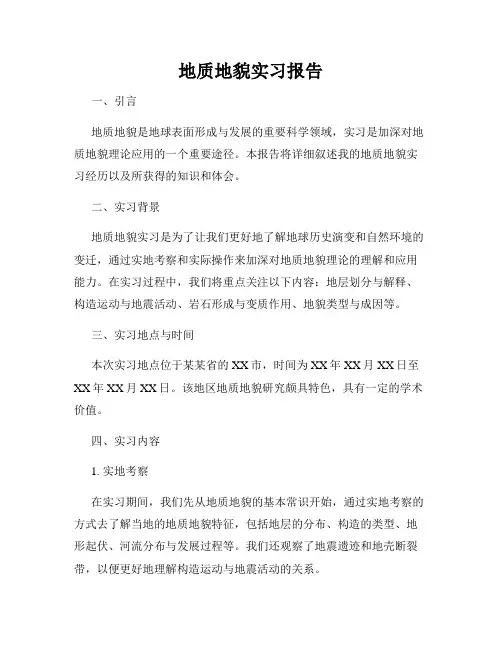 地质地貌实习报告

一、引言

地质地貌是地球表面形成与发展的重要科学领域，实习是加深对地质地貌理论应用的一个重要途径。本报告将详细叙述我的地质地貌实习经历以及所获得的知识和体会。

二、实习背景

地质地貌实习是为了让我们更好地了解地球历史演变和自然环境的变迁，通过实地考察和实际操作来加深对地质地貌理论的理解和应用能力。在实习过程中，我们将重点关注以下内容：地层划分与解释、构造运动与地震活动、岩石形成与变质作用、地貌类型与成因等。

三、实习地点与时间

本次实习地点位于某某省的XX市，时间为XX年XX月XX日至XX年XX月XX日。该地区地质地貌研究颇具特色，具有一定的学术价值。

四、实习内容

1. 实地考察

在实习期间，我们先从地质地貌的基本常识开始，通过实地考察的方式去了解当地的地质地貌特征，包括地层的分布、构造的类型、地形起伏、河流分布与发展过程等。我们还观察了地震遗迹和地壳断裂带，以便更好地理解构造运动与地震活动的关系。